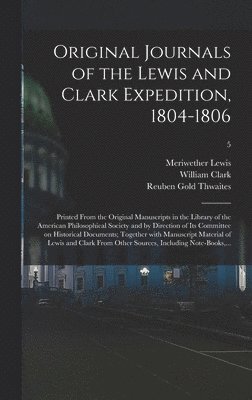 Original Journals of the Lewis and Clark Expedition, 1804-1806

5

Meriwether Lewis
William Clark
Reuben Gold Thwaites

Printed From the Original Manuscripts in the Library of the American Philosophical Society and by Direction of Its Committee on Historical Documents; Together with Manuscript Material of Lewis and Clark From Other Sources, Including Note-Books,...